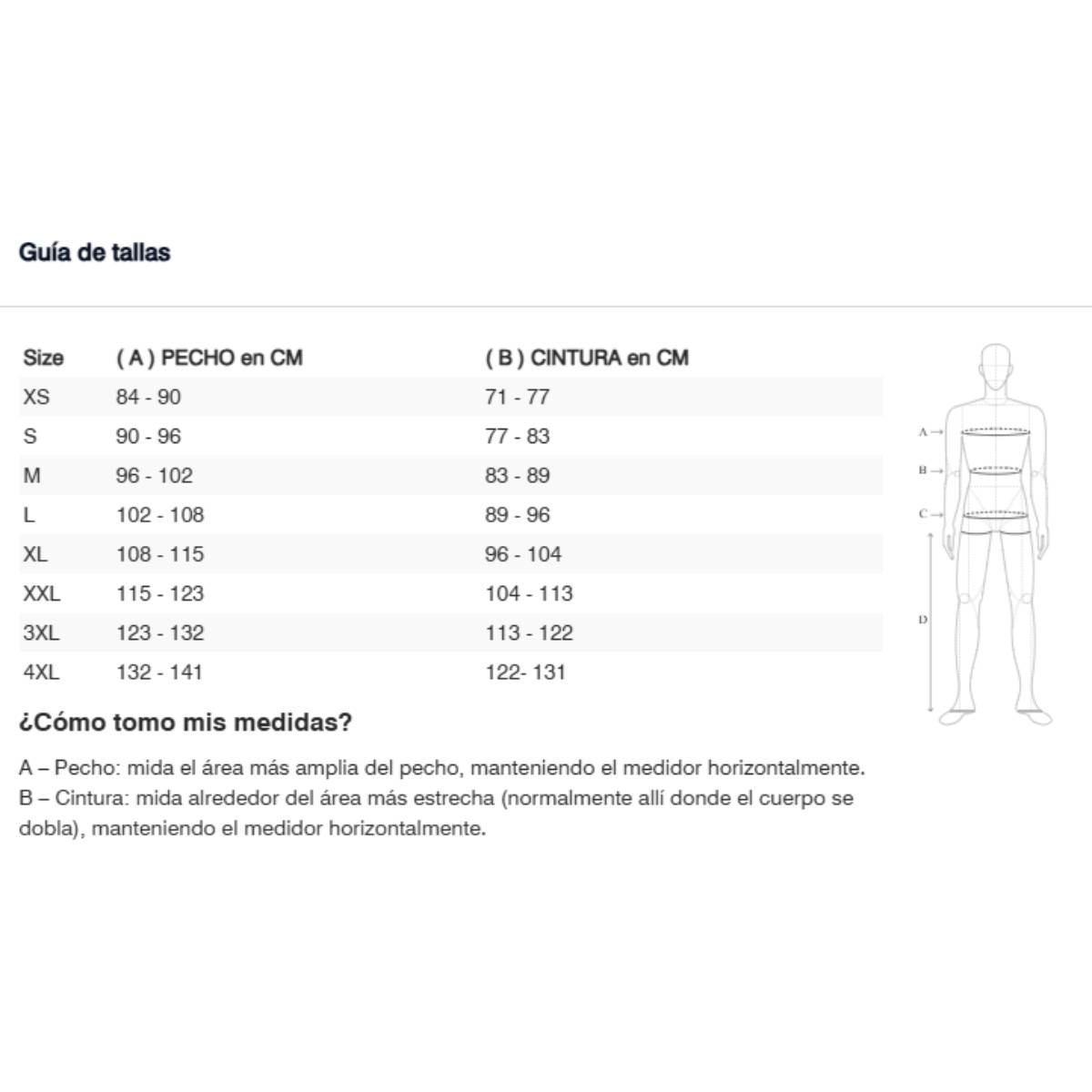 Guía de tallas

| Size | ( A ) PECHO en CM | ( B ) CINTURA en CM |
|---|---|---|
| XS | 84 - 90 | 71 - 77 |
| S | 90 - 96 | 77 - 83 |
| M | 96 - 102 | 83 - 89 |
| L | 102 - 108 | 89 - 96 |
| XL | 108 - 115 | 96 - 104 |
| XXL | 115 - 123 | 104 - 113 |
| 3XL | 123 - 132 | 113 - 122 |
| 4XL | 132 - 141 | 122- 131 |

A
B
C
D

¿Cómo tomo mis medidas?

A – Pecho: mida el área más amplia del pecho, manteniendo el medidor horizontalmente.
B – Cintura: mida alrededor del área más estrecha (normalmente allí donde el cuerpo se dobla), manteniendo el medidor horizontalmente.